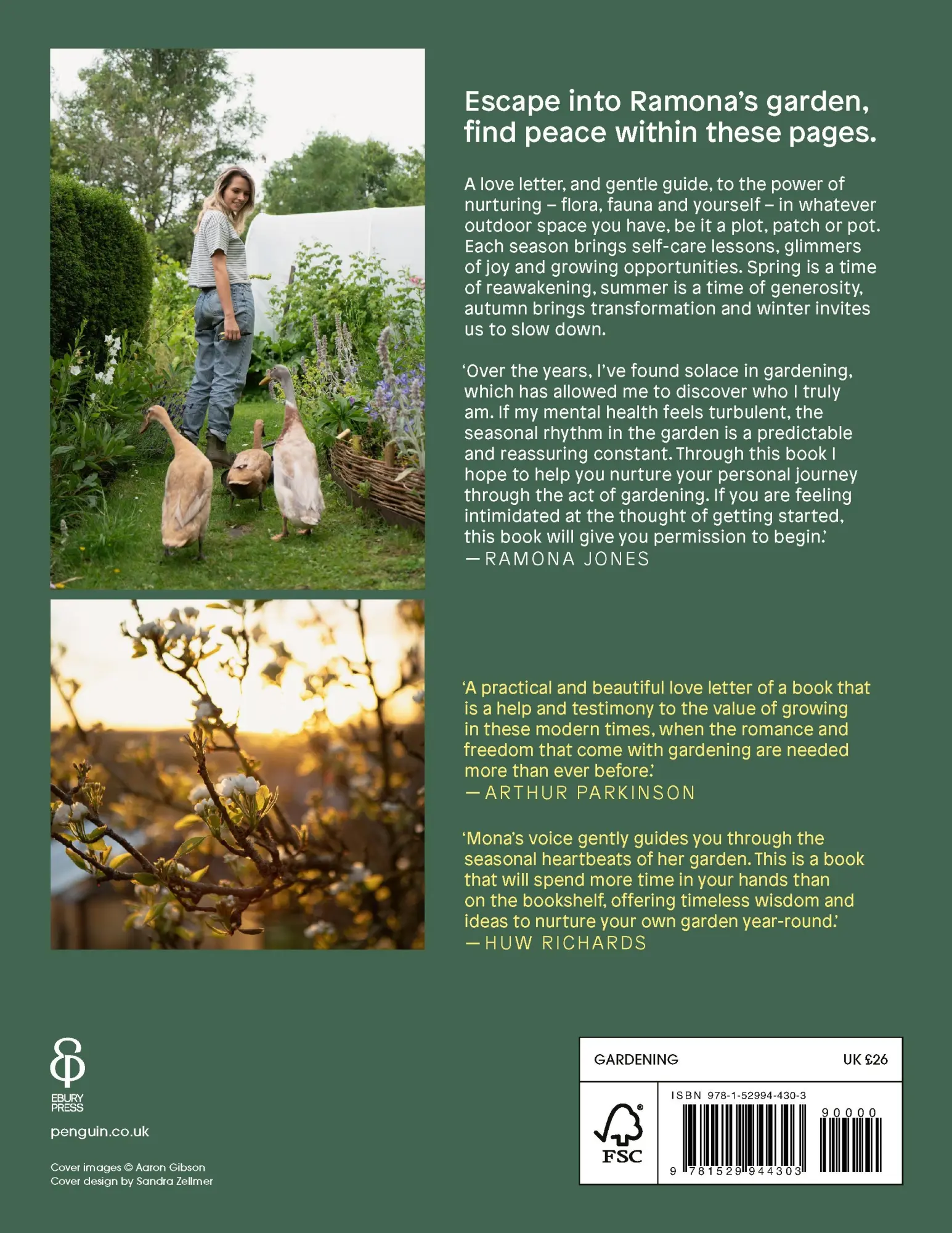 Escape into Ramona's garden, find peace within these pages.

A love letter, and gentle guide, to the power of nurturing – flora, fauna and yourself – in whatever outdoor space you have, be it a plot, patch or pot. Each season brings self-care lessons, glimmers of joy and growing opportunities. Spring is a time of reawakening, summer is a time of generosity, autumn brings transformation and winter invites us to slow down.

'Over the years, I've found solace in gardening, which has allowed me to discover who I truly am. If my mental health feels turbulent, the seasonal rhythm in the garden is a predictable and reassuring constant. Through this book I hope to help you nurture your personal journey through the act of gardening. If you are feeling intimidated at the thought of getting started, this book will give you permission to begin.'
—RAMONA JONES

'A practical and beautiful love letter of a book that is a help and testimony to the value of growing in these modern times, when the romance and freedom that come with gardening are needed more than ever before.'
—ARTHUR PARKINSON

'Mona's voice gently guides you through the seasonal heartbeats of her garden. This is a book that will spend more time in your hands than on the bookshelf, offering timeless wisdom and ideas to nurture your own garden year-round.'
—HUW RICHARDS

EBURY PRESS

penguin.co.uk

Cover images © Aaron Gibson
Cover design by Sandra Zellmer

GARDENING UK £26

FSC

ISBN 978-1-52994-430-3

90000

9 781529 944303